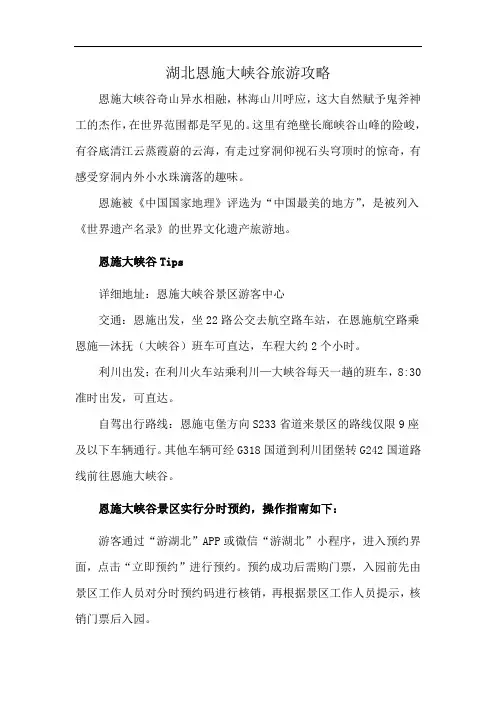 湖北恩施大峡谷旅游攻略

恩施大峡谷奇山异水相融，林海山川呼应，这大自然赋予鬼斧神工的杰作，在世界范围都是罕见的。这里有绝壁长廊峡谷山峰的险峻，有谷底清江云蒸霞蔚的云海，有走过穿洞仰视石头穹顶时的惊奇，有感受穿洞内外小水珠滴落的趣味。

恩施被《中国国家地理》评选为“中国最美的地方”，是被列入《世界遗产名录》的世界文化遗产旅游地。

恩施大峡谷 Tips

详细地址：恩施大峡谷景区游客中心

交通：恩施出发，坐 22 路公交去航空路车站，在恩施航空路乘恩施—沐抚（大峡谷）班车可直达，车程大约 2 个小时。

利川出发：在利川火车站乘利川—大峡谷每天一趟的班车，8:30 准时出发，可直达。

自驾出行路线：恩施屯堡方向 S233 省道来景区的路线仅限 9 座及以下车辆通行。其他车辆可经 G318 国道到利川团堡转 G242 国道路线前往恩施大峡谷。

恩施大峡谷景区实行分时预约，操作指南如下：

游客通过“游湖北”APP 或微信“游湖北”小程序，进入预约界面，点击“立即预约”进行预约。预约成功后需购门票，入园前先由景区工作人员对分时预约码进行核销，再根据景区工作人员提示，核销门票后入园。